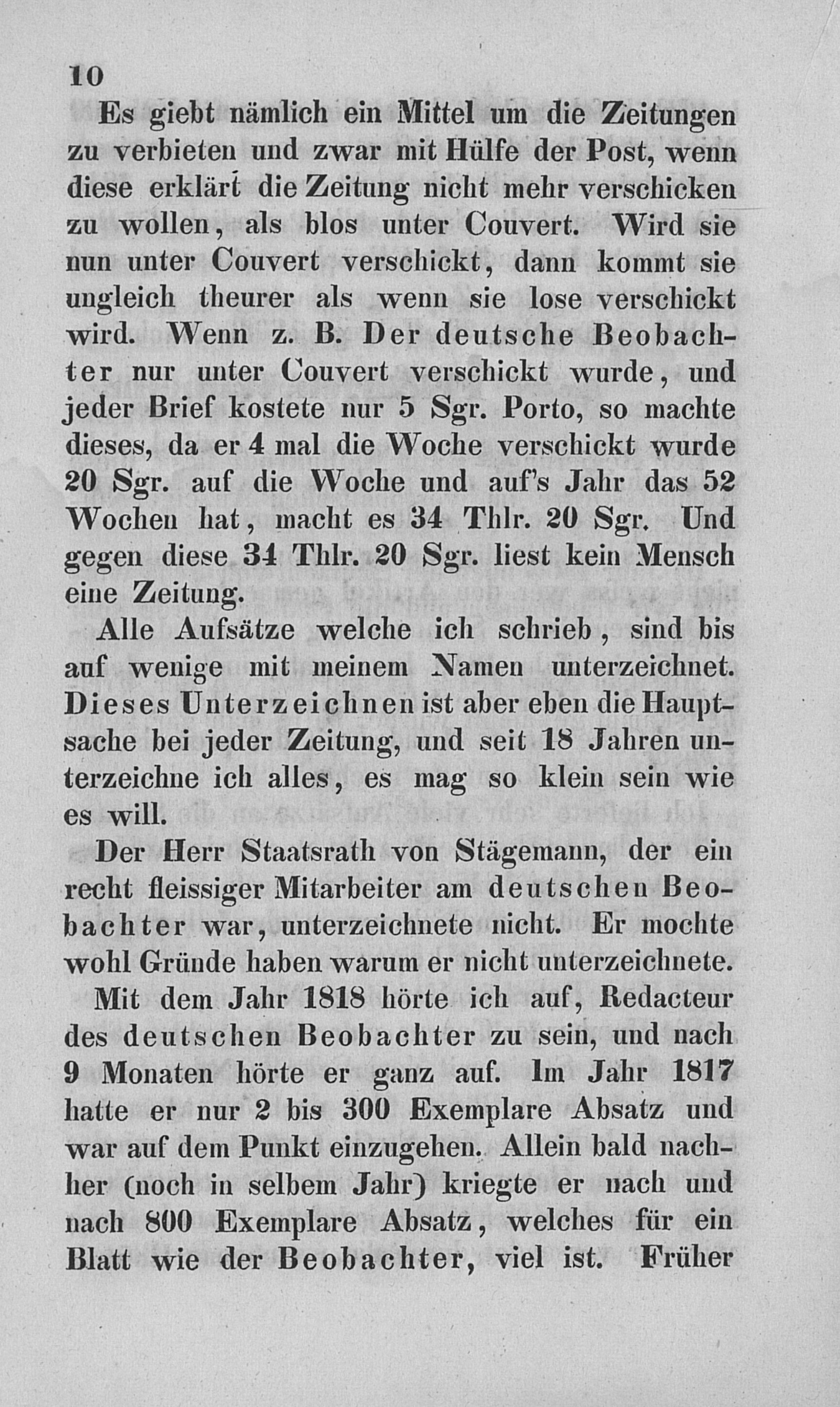 10

Es giebt nämlich ein Mittel um die Zeitungen zu verbieten und zwar mit Hülfe der Post, wenn diese erklärt die Zeitung nicht mehr verschicken zu wollen, als blos unter Couvert. Wird sie nun unter Couvert verschickt, dann kommt sie ungleich theurer als wenn sie lose verschickt wird. Wenn z. B. Der deutsche Beobachter nur unter Couvert verschickt wurde, und jeder Brief kostete nur 5 Sgr. Porto, so machte dieses, da er 4 mal die Woche verschickt wurde 20 Sgr. auf die Woche und auf's Jahr das 52 Wochen hat, macht es 34 Thlr. 20 Sgr. Und gegen diese 34 Thlr. 20 Sgr. liest kein Mensch eine Zeitung.

Alle Aufsätze welche ich schrieb, sind bis auf wenige mit meinem Namen unterzeichnet. Dieses Unterzeichnen ist aber eben die Hauptsache bei jeder Zeitung, und seit 18 Jahren unterzeichne ich alles, es mag so klein sein wie es will.

Der Herr Staatsrath von Stägemann, der ein recht fleissiger Mitarbeiter am deutschen Beobachter war, unterzeichnete nicht. Er mochte wohl Gründe haben warum er nicht unterzeichnete.

Mit dem Jahr 1818 hörte ich auf, Redacteur des deutschen Beobachter zu sein, und nach 9 Monaten hörte er ganz auf. Im Jahr 1817 hatte er nur 2 bis 300 Exemplare Absatz und war auf dem Punkt einzugehen. Allein bald nachher (noch in selbem Jahr) kriegte er nach und nach 800 Exemplare Absatz, welches für ein Blatt wie der Beobachter, viel ist. Früher